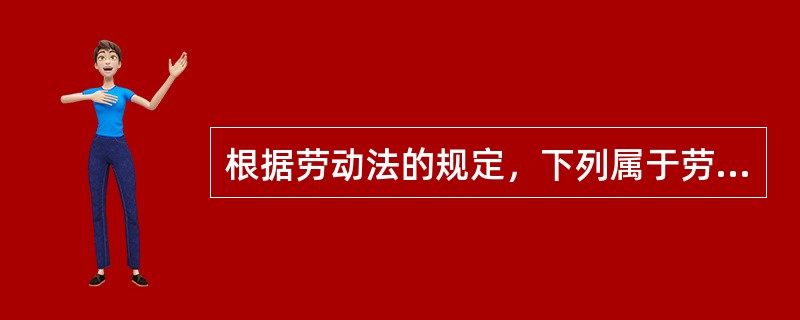 根据劳动法的规定，下列属于劳...